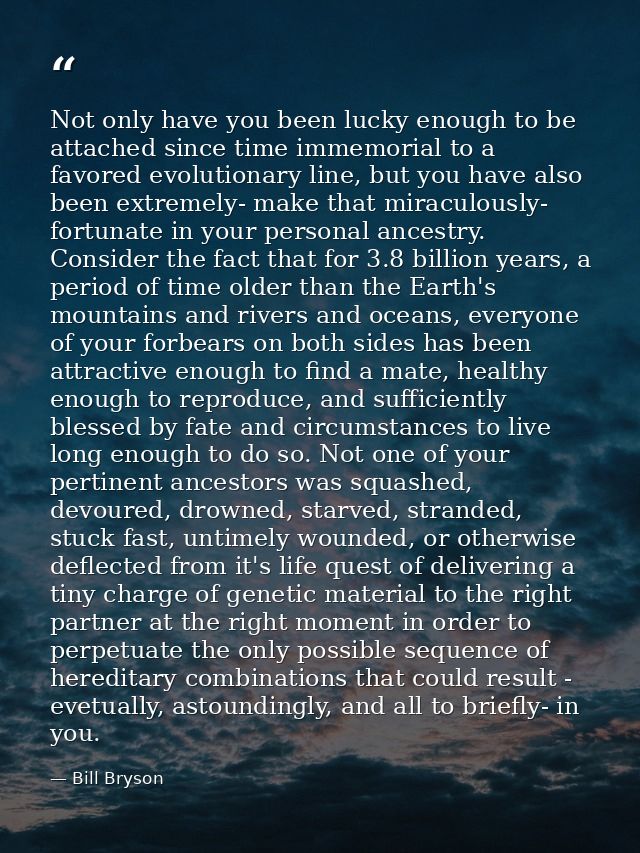 “

Not only have you been lucky enough to be attached since time immemorial to a favored evolutionary line, but you have also been extremely- make that miraculously- fortunate in your personal ancestry. Consider the fact that for 3.8 billion years, a period of time older than the Earth's mountains and rivers and oceans, everyone of your forbears on both sides has been attractive enough to find a mate, healthy enough to reproduce, and sufficiently blessed by fate and circumstances to live long enough to do so. Not one of your pertinent ancestors was squashed, devoured, drowned, starved, stranded, stuck fast, untimely wounded, or otherwise deflected from it's life quest of delivering a tiny charge of genetic material to the right partner at the right moment in order to perpetuate the only possible sequence of hereditary combinations that could result - evetually, astoundingly, and all to briefly- in you.

— Bill Bryson